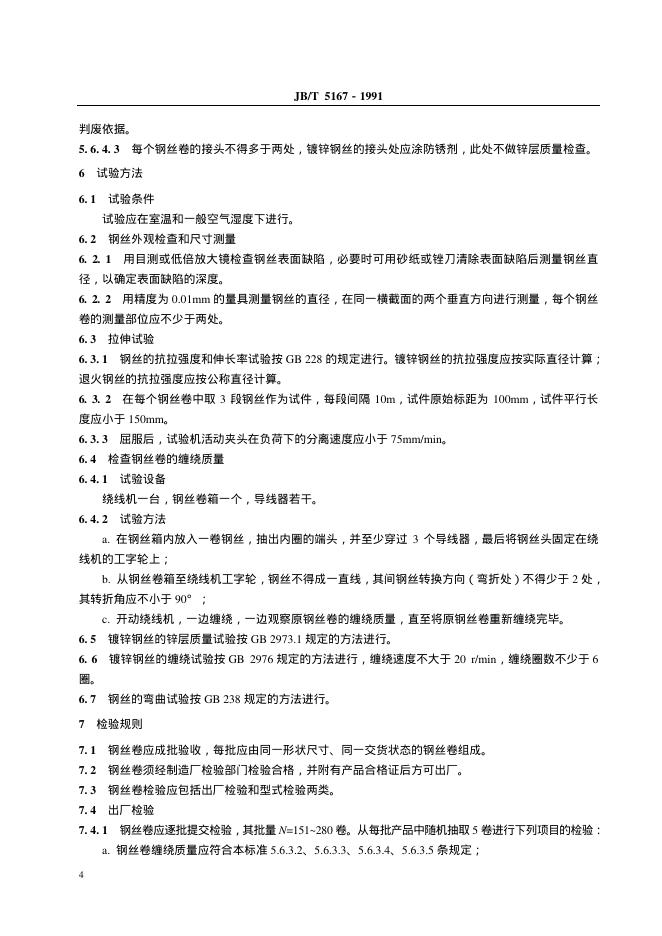 JB/T 5167 - 1991

判废依据。

5. 6. 4. 3 每个钢丝卷的接头不得多于两处，镀锌钢丝的接头处应涂防锈剂，此处不做锌层质量检查。

6 试验方法

6. 1 试验条件

试验应在室温和一般空气湿度下进行。

6. 2 钢丝外观检查和尺寸测量

6. 2. 1 用目测或低倍放大镜检查钢丝表面缺陷，必要时可用砂纸或锉刀清除表面缺陷后测量钢丝直径，以确定表面缺陷的深度。

6. 2. 2 用精度为 0.01mm 的量具测量钢丝的直径，在同一横截面的两个垂直方向进行测量，每个钢丝卷的测量部位应不少于两处。

6. 3 拉伸试验

6. 3. 1 钢丝的抗拉强度和伸长率试验按 GB 228 的规定进行。镀锌钢丝的抗拉强度应按实际直径计算；退火钢丝的抗拉强度应按公称直径计算。

6. 3. 2 在每个钢丝卷中取 3 段钢丝作为试件，每段间隔 10m，试件原始标距为 100mm，试件平行长度应小于 150mm。

6. 3. 3 屈服后，试验机活动夹头在负荷下的分离速度应小于 75mm/min。

6. 4 检查钢丝卷的缠绕质量

6. 4. 1 试验设备

绕线机一台，钢丝卷箱一个，导线器若干。

6. 4. 2 试验方法

a. 在钢丝箱内放入一卷钢丝，抽出内圈的端头，并至少穿过 3 个导线器，最后将钢丝头固定在绕线机的工字轮上；

b. 从钢丝卷箱至绕线机工字轮，钢丝不得成一直线，其间钢丝转换方向（弯折处）不得少于 2 处，其转折角应不小于 90°；

c. 开动绕线机，一边缠绕，一边观察原钢丝卷的缠绕质量，直至将原钢丝卷重新缠绕完毕。

6. 5 镀锌钢丝的锌层质量试验按 GB 2973.1 规定的方法进行。

6. 6 镀锌钢丝的缠绕试验按 GB 2976 规定的方法进行，缠绕速度不大于 20 r/min，缠绕圈数不少于 6 圈。

6. 7 钢丝的弯曲试验按 GB 238 规定的方法进行。

7 检验规则

7. 1 钢丝卷应成批验收，每批应由同一形状尺寸、同一交货状态的钢丝卷组成。

7. 2 钢丝卷须经制造厂检验部门检验合格，并附有产品合格证后方可出厂。

7. 3 钢丝卷检验应包括出厂检验和型式检验两类。

7. 4 出厂检验

7. 4. 1 钢丝卷应逐批提交检验，其批量 $N$=151~280 卷。从每批产品中随机抽取 5 卷进行下列项目的检验：

a. 钢丝卷缠绕质量应符合本标准 5.6.3.2、5.6.3.3、5.6.3.4、5.6.3.5 条规定；

4